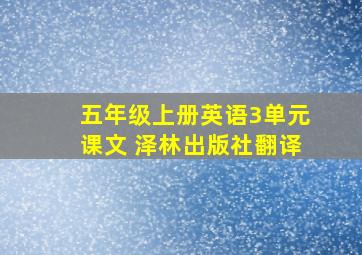 五年级上册英语3单元课文 泽林出版社翻译